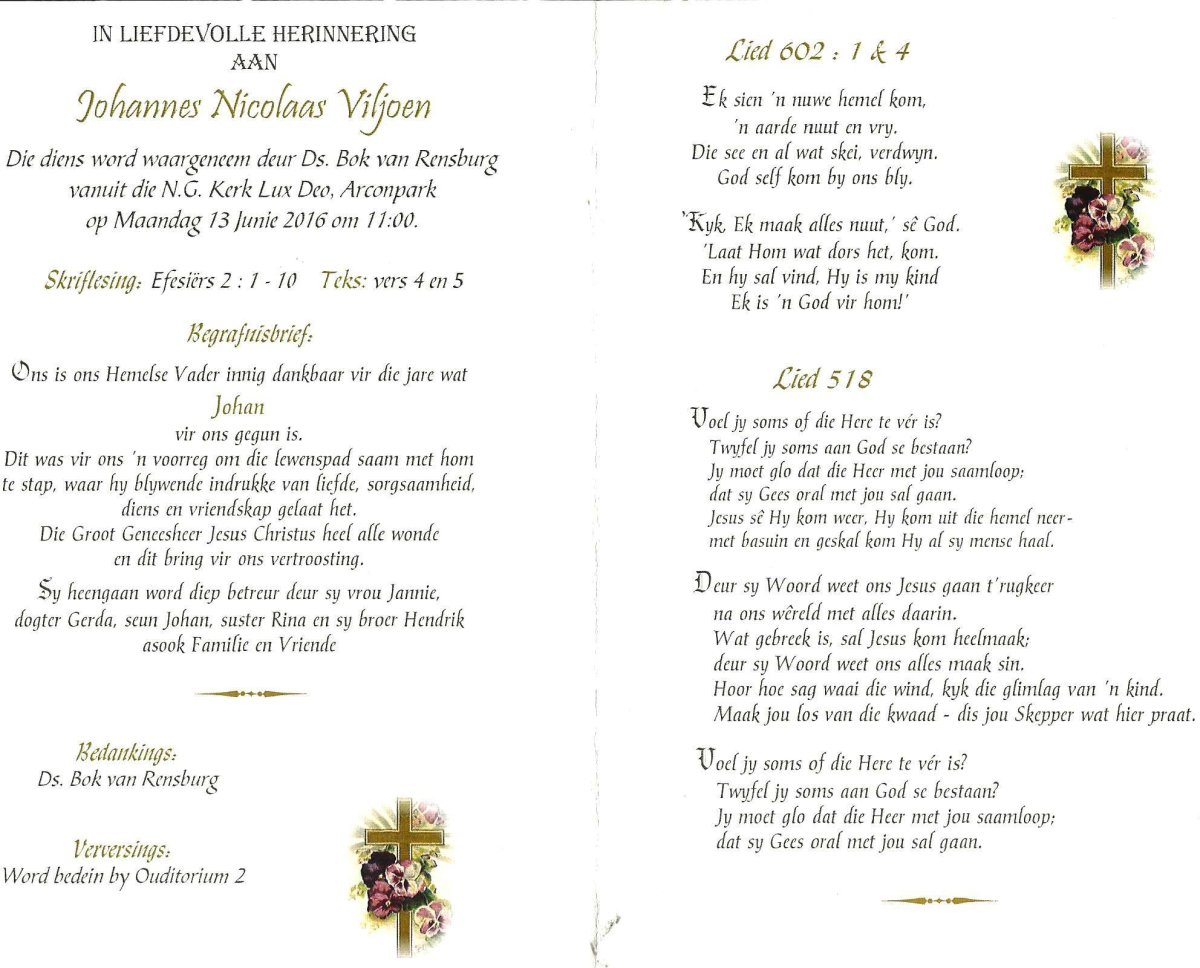 IN LIEFDEVOLLE HERINNERING
AAN
Johannes Nicolaas Viljoen

Die diens word waargeneem deur Ds. Bok van Rensburg vanuit die N.G. Kerk Lux Deo, Arconpark op Maandag 13 Junie 2016 om 11:00.

Skriflesing: Efesiërs 2 : 1 - 10 Teks: vers 4 en 5

Begrafnisbrief:

Ons is ons Hemelse Vader innig dankbaar vir die jare wat
Johan
vir ons gegun is.
Dit was vir ons 'n voorreg om die lewenspad saam met hom te stap, waar hy blywende indrukke van liefde, sorgsaamheid, diens en vriendskap gelaat het.
Die Groot Geneesheer Jesus Christus heel alle wonde en dit bring vir ons vertroosting.

Sy heengaan word diep betreur deur sy vrou Jannie, dogter Gerda, seun Johan, suster Rina en sy broer Hendrik asook Familie en Vriende

Bedankings:
Ds. Bok van Rensburg

Verversings:
Word bedein by Ouditorium 2

Lied 602 : 1 & 4

Ek sien 'n nuwe hemel kom,
'n aarde nuut en vry.
Die see en al wat skei, verdwyn.
God self kom by ons bly.

'Kyk, Ek maak alles nuut,' sê God.
'Laat Hom wat dors het, kom.
En hy sal vind, Hy is my kind
Ek is 'n God vir hom!'

Lied 518

Voel jy soms of die Here te vér is?
Twyfel jy soms aan God se bestaan?
Jy moet glo dat die Heer met jou saamloop;
dat sy Gees oral met jou sal gaan.
Jesus sê Hy kom weer, Hy kom uit die hemel neer-
met basuin en geskal kom Hy al sy mense haal.

Deur sy Woord weet ons Jesus gaan t'rugkeer
na ons wêreld met alles daarin.
Wat gebreek is, sal Jesus kom heelmaak;
deur sy Woord weet ons alles maak sin.
Hoor hoe sag waai die wind, kyk die glimlag van 'n kind.
Maak jou los van die kwaad - dis jou Skepper wat hier praat.

Voel jy soms of die Here te vér is?
Twyfel jy soms aan God se bestaan?
Jy moet glo dat die Heer met jou saamloop;
dat sy Gees oral met jou sal gaan.